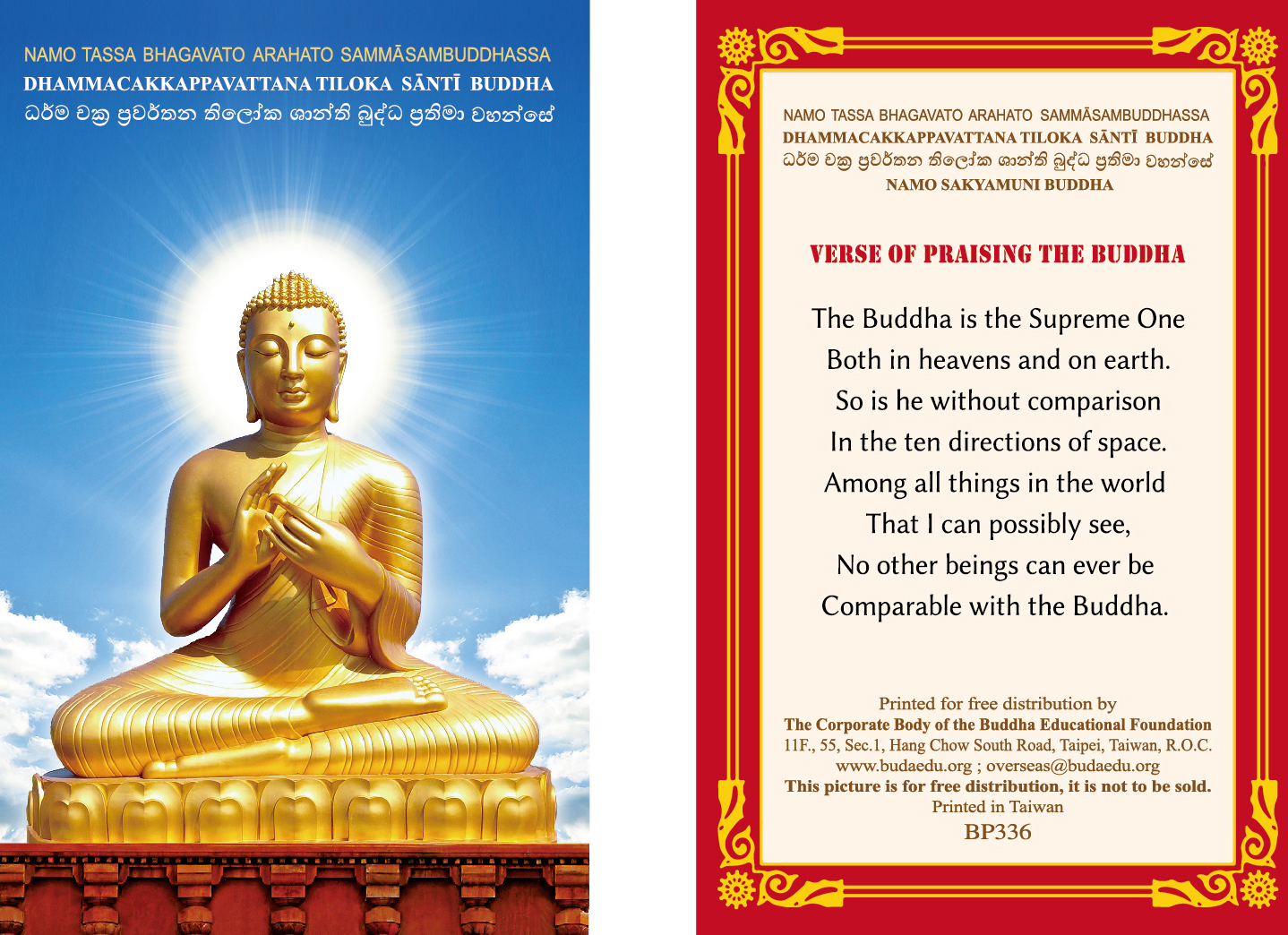 NAMO TASSA BHAGAVATO ARAHATO SAMMĀSAMBUDDHASSA
DHAMMACAKKAPPAVATTANA TILOKA SĀNTĪ BUDDHA
ධර්ම චක්‍ර ප්‍රවර්තන තිලෝක ශාන්ති බුද්ධ ප්‍රතිමා වහන්සේ

NAMO TASSA BHAGAVATO ARAHATO SAMMĀSAMBUDDHASSA
DHAMMACAKKAPPAVATTANA TILOKA SĀNTĪ BUDDHA
ධර්ම චක්‍ර ප්‍රවර්තන තිලෝක ශාන්ති බුද්ධ ප්‍රතිමා වහන්සේ
NAMO SAKYAMUNI BUDDHA

VERSE OF PRAISING THE BUDDHA

The Buddha is the Supreme One
Both in heavens and on earth.
So is he without comparison
In the ten directions of space.
Among all things in the world
That I can possibly see,
No other beings can ever be
Comparable with the Buddha.

Printed for free distribution by
The Corporate Body of the Buddha Educational Foundation
11F., 55, Sec.1, Hang Chow South Road, Taipei, Taiwan, R.O.C.
www.budaedu.org ; overseas@budaedu.org
This picture is for free distribution, it is not to be sold.
Printed in Taiwan
BP336